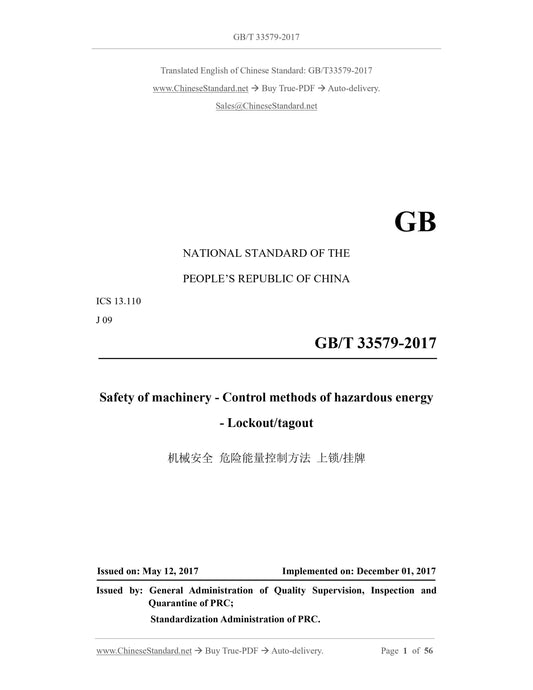 GB/T 33579-2017

Translated English of Chinese Standard: GB/T33579-2017
www.ChineseStandard.net → Buy True-PDF → Auto-delivery.
Sales@ChineseStandard.net

GB

NATIONAL STANDARD OF THE
PEOPLE'S REPUBLIC OF CHINA

ICS 13.110
J 09

GB/T 33579-2017

Safety of machinery - Control methods of hazardous energy - Lockout/tagout

机械安全 危险能量控制方法 上锁/挂牌

Issued on: May 12, 2017 Implemented on: December 01, 2017

Issued by: General Administration of Quality Supervision, Inspection and Quarantine of PRC;
Standardization Administration of PRC.

www.ChineseStandard.net → Buy True-PDF → Auto-delivery. Page 1 of 56